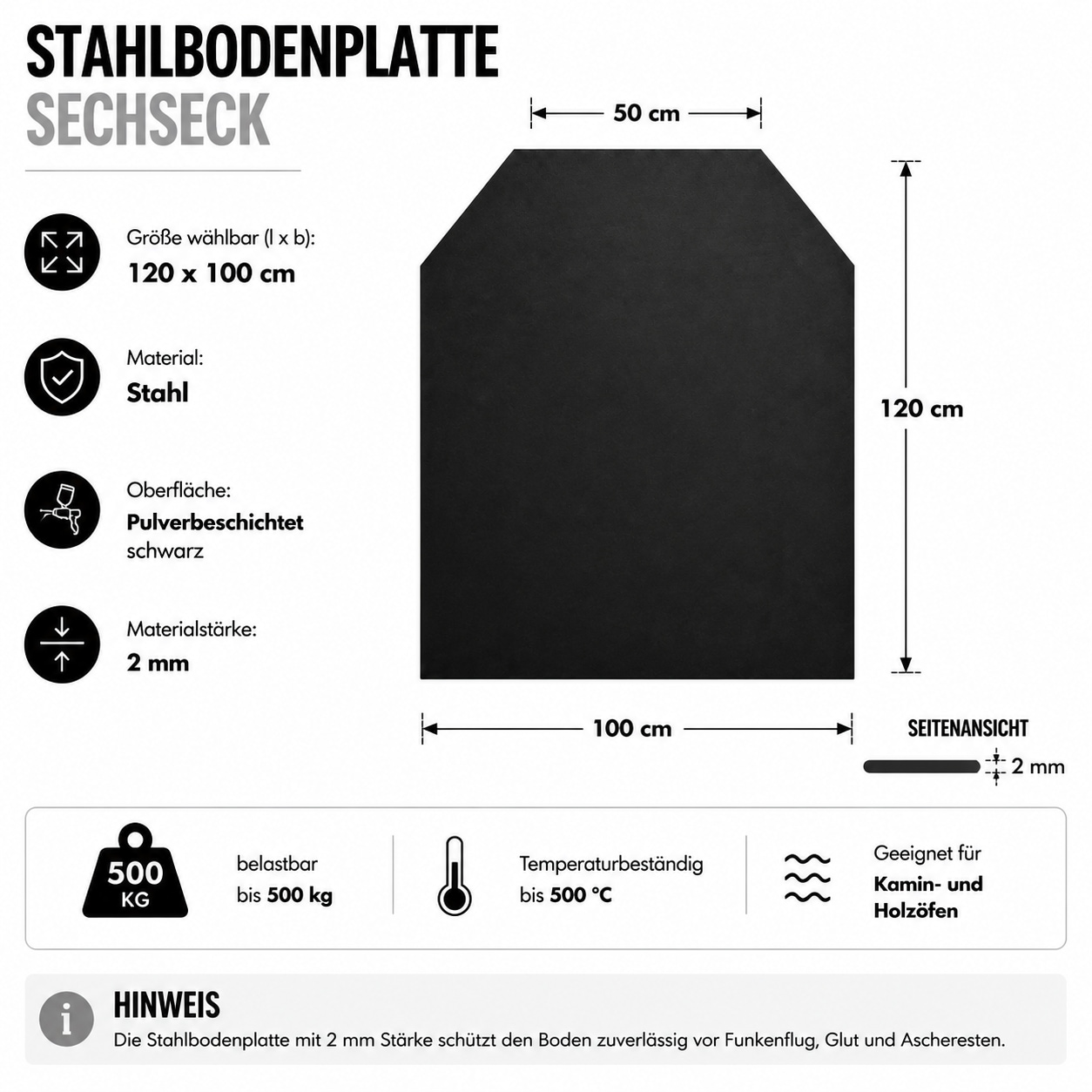 STAHLBODENPLATTE
SECHSECK

Größe wählbar (l x b):
120 x 100 cm

Material:
Stahl

Oberfläche:
Pulverbeschichtet
schwarz

Materialstärke:
2 mm

50 cm

120 cm

100 cm

SEITENANSICHT
2 mm

500 KG

belastbar
bis 500 kg

Temperaturbeständig
bis 500 °C

Geeignet für
Kamin- und
Holzöfen

i
HINWEIS
Die Stahlbodenplatte mit 2 mm Stärke schützt den Boden zuverlässig vor Funkenflug, Glut und Ascheresten.